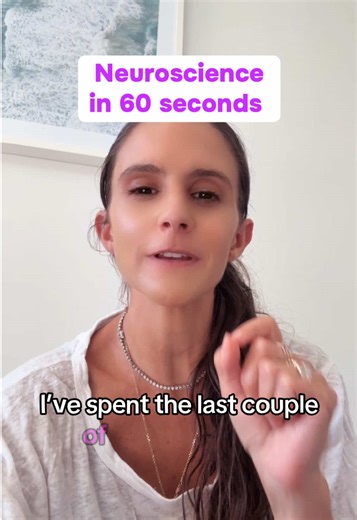 Neuroscience in 60 seconds

I've spent the last couple of